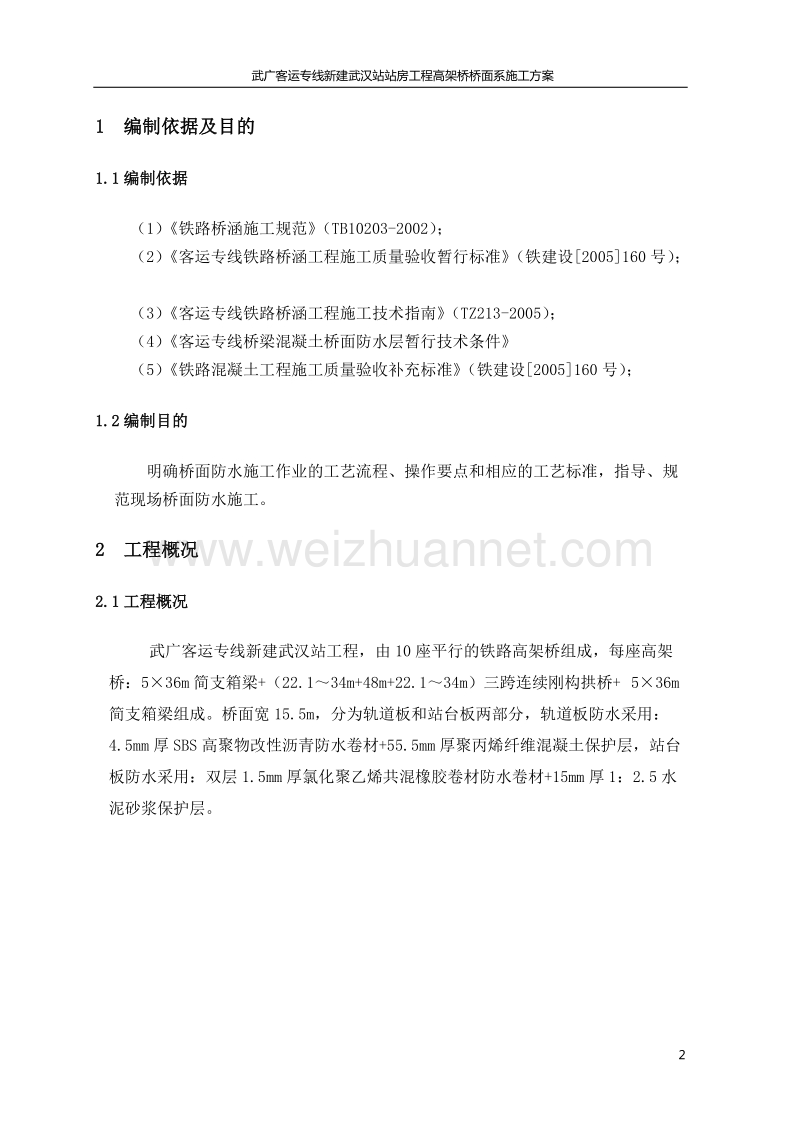 武广客运专线新建武汉站站房工程高架桥桥面系施工方案

1　编制依据及目的

1.1 编制依据

（1）《铁路桥涵施工规范》（TB10203-2002）；

（2）《客运专线铁路桥涵工程施工质量验收暂行标准》（铁建设[2005]160 号）；

（3）《客运专线铁路桥涵工程施工技术指南》（TZ213-2005）；

（4）《客运专线桥梁混凝土桥面防水层暂行技术条件》

（5）《铁路混凝土工程施工质量验收补充标准》（铁建设[2005]160 号）；

1.2 编制目的

明确桥面防水施工作业的工艺流程、操作要点和相应的工艺标准，指导、规范现场桥面防水施工。

2　工程概况

www.weizhuannet.com

2.1 工程概况

武广客运专线新建武汉站工程，由 10 座平行的铁路高架桥组成，每座高架桥：5×36m 简支箱梁+（22.1～34m+48m+22.1～34m）三跨连续刚构拱桥+ 5×36m 简支箱梁组成。桥面宽 15.5m，分为轨道板和站台板两部分，轨道板防水采用：4.5mm 厚 SBS 高聚物改性沥青防水卷材+55.5mm 厚聚丙烯纤维混凝土保护层，站台板防水采用：双层 1.5mm 厚氯化聚乙烯共混橡胶卷材防水卷材+15mm 厚 1：2.5 水泥砂浆保护层。

2